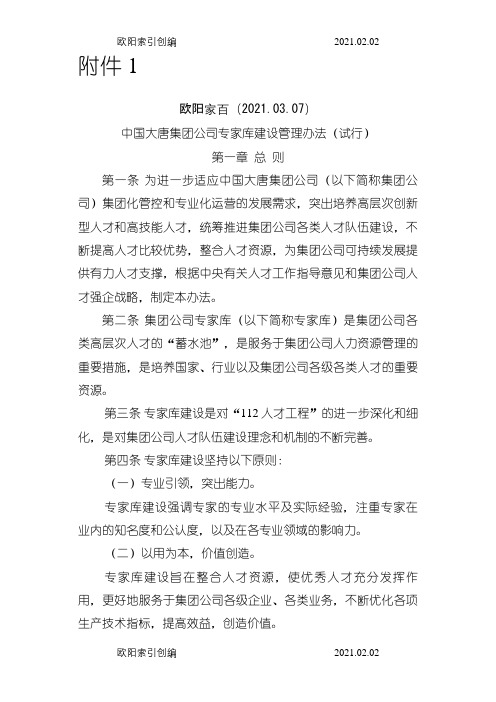 欧阳索引创编 2021.02.02

附件 1

欧阳家百（2021.03.07）

中国大唐集团公司专家库建设管理办法（试行）

第一章 总 则

第一条 为进一步适应中国大唐集团公司（以下简称集团公司）集团化管控和专业化运营的发展需求，突出培养高层次创新型人才和高技能人才，统筹推进集团公司各类人才队伍建设，不断提高人才比较优势，整合人才资源，为集团公司可持续发展提供有力人才支撑，根据中央有关人才工作指导意见和集团公司人才强企战略，制定本办法。

第二条 集团公司专家库（以下简称专家库）是集团公司各类高层次人才的“蓄水池”，是服务于集团公司人力资源管理的重要措施，是培养国家、行业以及集团公司各级各类人才的重要资源。

第三条 专家库建设是对“112 人才工程”的进一步深化和细化，是对集团公司人才队伍建设理念和机制的不断完善。

第四条 专家库建设坚持以下原则：

（一）专业引领，突出能力。

专家库建设强调专家的专业水平及实际经验，注重专家在业内的知名度和公认度，以及在各专业领域的影响力。

（二）以用为本，价值创造。

专家库建设旨在整合人才资源，使优秀人才充分发挥作用，更好地服务于集团公司各级企业、各类业务，不断优化各项生产技术指标，提高效益，创造价值。

欧阳索引创编 2021.02.02